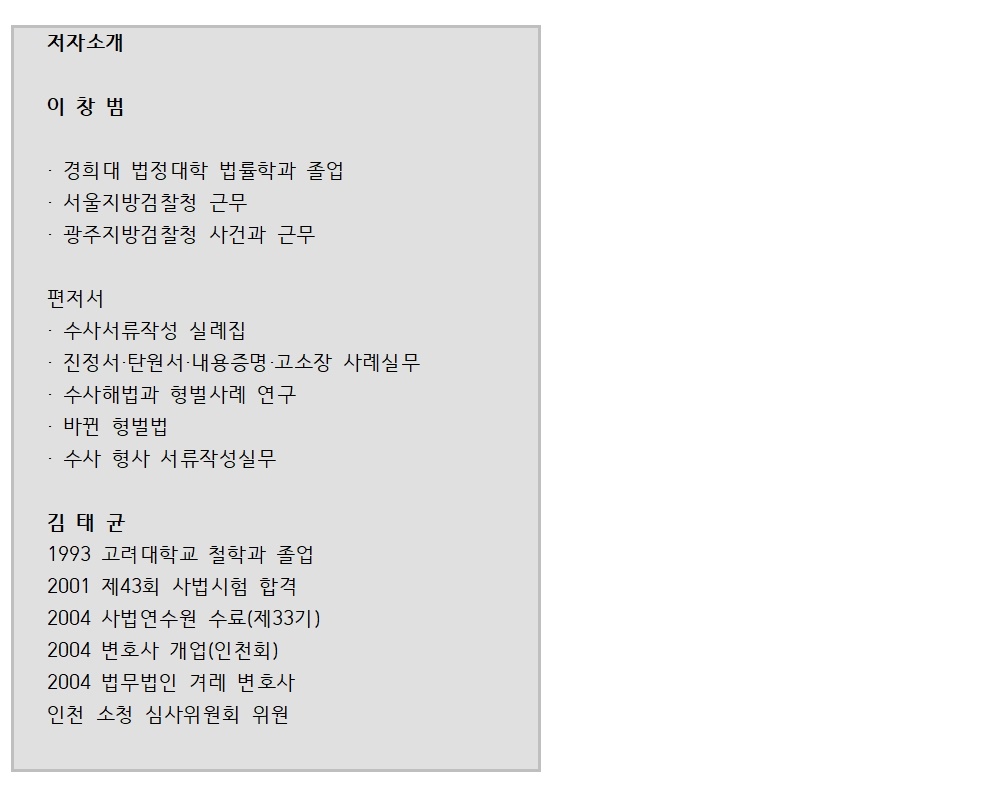 저자소개

이 창 범

· 경희대 법정대학 법률학과 졸업
· 서울지방검찰청 근무
· 광주지방검찰청 사건과 근무

편저서
· 수사서류작성 실례집
· 진정서·탄원서·내용증명·고소장 사례실무
· 수사해법과 형벌사례 연구
· 바뀐 형벌법
· 수사 형사 서류작성실무

김 태 균
1993 고려대학교 철학과 졸업
2001 제43회 사법시험 합격
2004 사법연수원 수료(제33기)
2004 변호사 개업(인천회)
2004 법무법인 겨레 변호사
인천 소청 심사위원회 위원